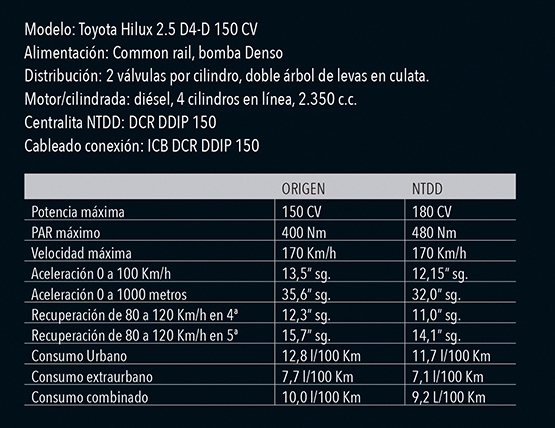 Modelo: Toyota Hilux 2.5 D4-D 150 CV
Alimentación: Common rail, bomba Denso
Distribución: 2 válvulas por cilindro, doble árbol de levas en culata.
Motor/cilindrada: diésel, 4 cilindros en línea, 2.350 c.c.
Centralita NTDD: DCR DDIP 150
Cableado conexión: ICB DCR DDIP 150

| | ORIGEN | NTDD |
|---|---|---|
| Potencia máxima | 150 CV | 180 CV |
| PAR máximo | 400 Nm | 480 Nm |
| Velocidad máxima | 170 Km/h | 170 Km/h |
| Aceleración 0 a 100 Km/h | 13,5" sg. | 12,15" sg. |
| Aceleración 0 a 1000 metros | 35,6" sg. | 32,0" sg. |
| Recuperación de 80 a 120 Km/h en 4ª | 12,3" sg. | 11,0" sg. |
| Recuperación de 80 a 120 Km/h en 5ª | 15,7" sg. | 14,1" sg. |
| Consumo Urbano | 12,8 l/100 Km | 11,7 l/100 Km |
| Consumo extraurbano | 7,7 l/100 Km | 7,1 l/100 Km |
| Consumo combinado | 10,0 l/100 Km | 9,2 L/100 Km |